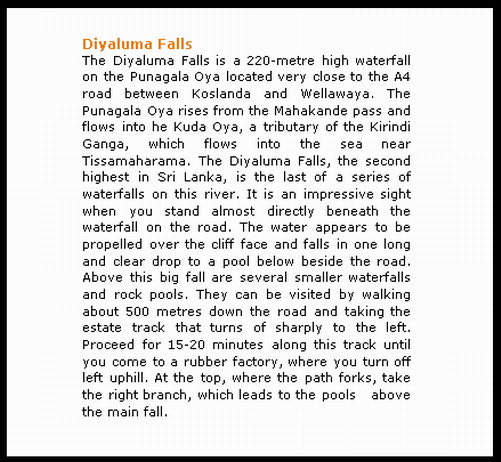 Diyaluma Falls

The Diyaluma Falls is a 220-metre high waterfall on the Punagala Oya located very close to the A4 road between Koslanda and Wellawaya. The Punagala Oya rises from the Mahakande pass and flows into he Kuda Oya, a tributary of the Kirindi Ganga, which flows into the sea near Tissamaharama. The Diyaluma Falls, the second highest in Sri Lanka, is the last of a series of waterfalls on this river. It is an impressive sight when you stand almost directly beneath the waterfall on the road. The water appears to be propelled over the cliff face and falls in one long and clear drop to a pool below beside the road. Above this big fall are several smaller waterfalls and rock pools. They can be visited by walking about 500 metres down the road and taking the estate track that turns of sharply to the left. Proceed for 15-20 minutes along this track until you come to a rubber factory, where you turn off left uphill. At the top, where the path forks, take the right branch, which leads to the pools above the main fall.